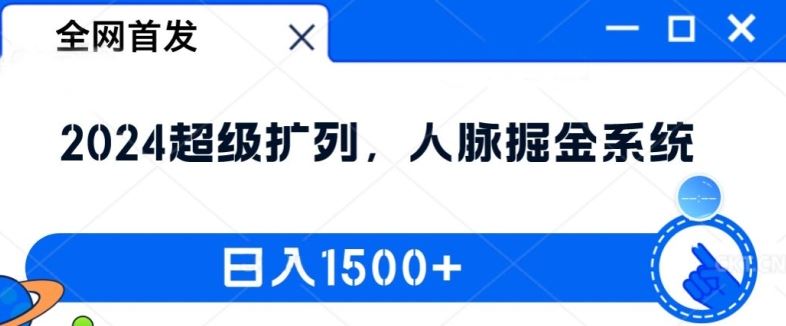 全网首发

2024超级扩列，人脉掘金系统

日入1500+